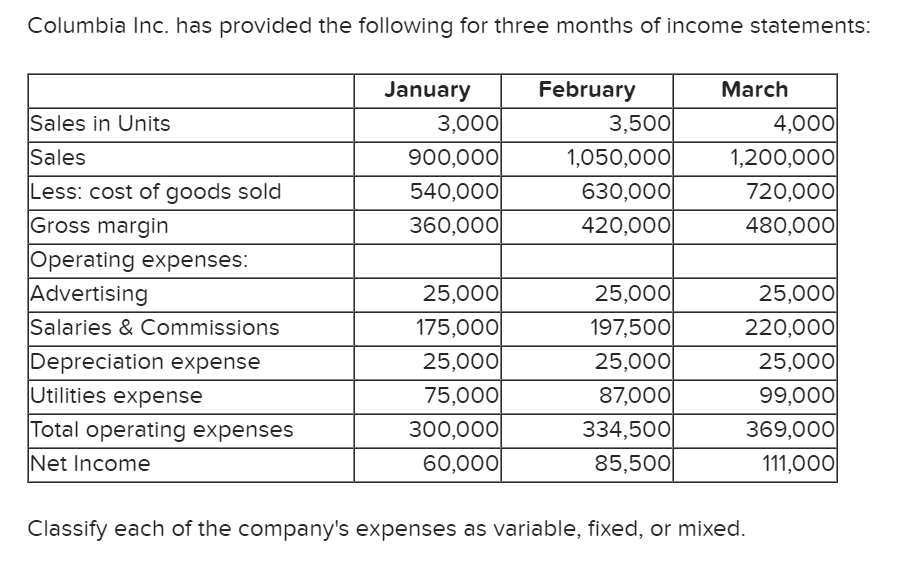 Columbia Inc. has provided the following for three months of income statements:

| | January | February | March |
|---|---|---|---|
| Sales in Units | 3,000 | 3,500 | 4,000 |
| Sales | 900,000 | 1,050,000 | 1,200,000 |
| Less: cost of goods sold | 540,000 | 630,000 | 720,000 |
| Gross margin | 360,000 | 420,000 | 480,000 |
| Operating expenses: | | | |
| Advertising | 25,000 | 25,000 | 25,000 |
| Salaries & Commissions | 175,000 | 197,500 | 220,000 |
| Depreciation expense | 25,000 | 25,000 | 25,000 |
| Utilities expense | 75,000 | 87,000 | 99,000 |
| Total operating expenses | 300,000 | 334,500 | 369,000 |
| Net Income | 60,000 | 85,500 | 111,000 |

Classify each of the company's expenses as variable, fixed, or mixed.